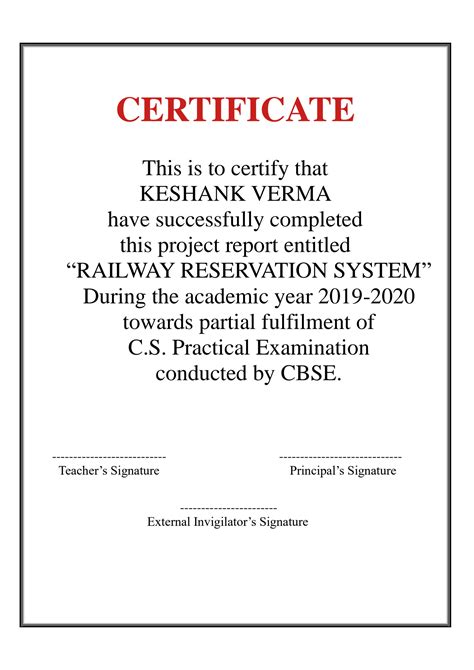 CERTIFICATE

This is to certify that
KESHANK VERMA
have successfully completed
this project report entitled
“RAILWAY RESERVATION SYSTEM”
During the academic year 2019-2020
towards partial fulfilment of
C.S. Practical Examination
conducted by CBSE.

--------------------------
Teacher’s Signature

----------------------------
Principal’s Signature

----------------------
External Invigilator’s Signature